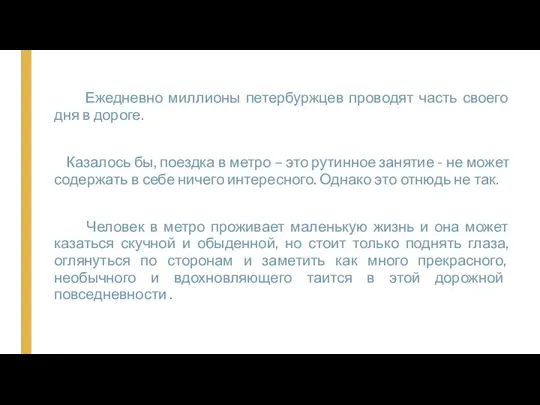 Ежедневно миллионы петербуржцев проводят часть своего дня в дороге.

Казалось бы, поездка в метро – это рутинное занятие - не может содержать в себе ничего интересного. Однако это отнюдь не так.

Человек в метро проживает маленькую жизнь и она может казаться скучной и обыденной, но стоит только поднять глаза, оглянуться по сторонам и заметить как много прекрасного, необычного и вдохновляющего таится в этой дорожной повседневности .